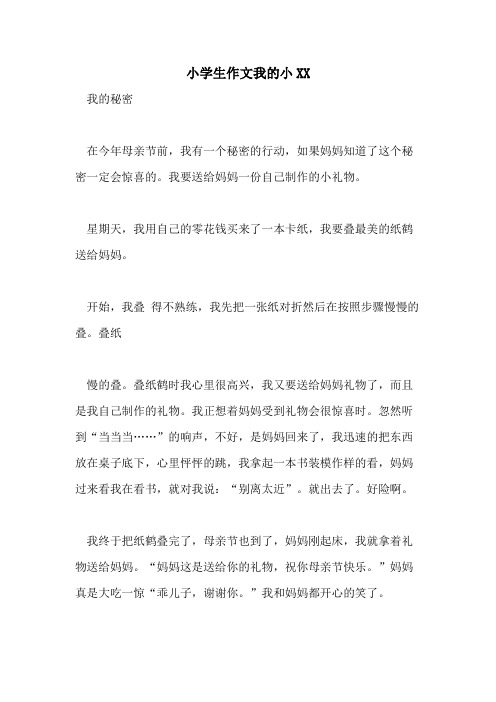 小学生作文我的小 XX

我的秘密

在今年母亲节前，我有一个秘密的行动，如果妈妈知道了这个秘密一定会惊喜的。我要送给妈妈一份自己制作的小礼物。

星期天，我用自己的零花钱买来了一本卡纸，我要叠最美的纸鹤送给妈妈。

开始，我叠 得不熟练，我先把一张纸对折然后在按照步骤慢慢的叠。叠纸

慢的叠。叠纸鹤时我心里很高兴，我又要送给妈妈礼物了，而且是我自己制作的礼物。我正想着妈妈受到礼物会很惊喜时。忽然听到“当当当……”的响声，不好，是妈妈回来了，我迅速的把东西放在桌子底下，心里怦怦的跳，我拿起一本书装模作样的看，妈妈过来看我在看书，就对我说：“别离太近”。就出去了。好险啊。

我终于把纸鹤叠完了，母亲节也到了，妈妈刚起床，我就拿着礼物送给妈妈。“妈妈这是送给你的礼物，祝你母亲节快乐。”妈妈真是大吃一惊“乖儿子，谢谢你。”我和妈妈都开心的笑了。